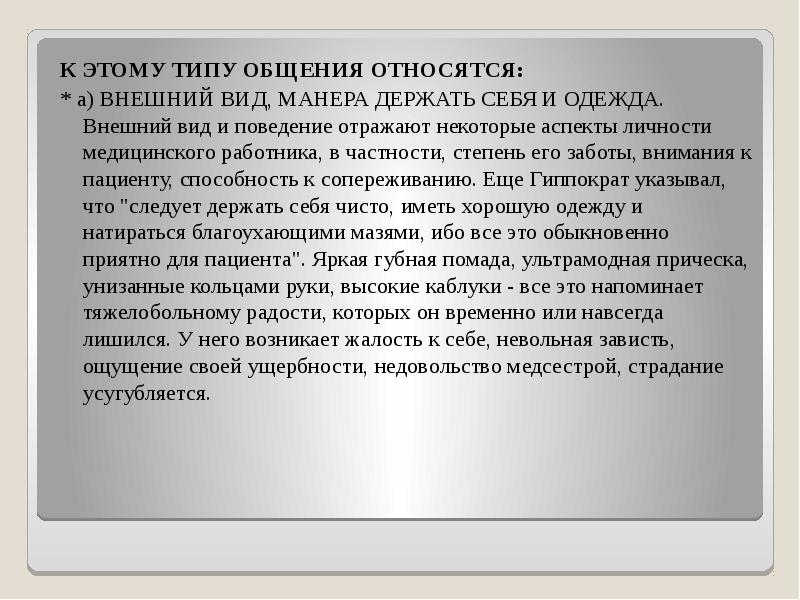 К ЭТОМУ ТИПУ ОБЩЕНИЯ ОТНОСЯТСЯ:

* а) ВНЕШНИЙ ВИД, МАНЕРА ДЕРЖАТЬ СЕБЯ И ОДЕЖДА. Внешний вид и поведение отражают некоторые аспекты личности медицинского работника, в частности, степень его заботы, внимания к пациенту, способность к сопереживанию. Еще Гиппократ указывал, что "следует держать себя чисто, иметь хорошую одежду и натираться благоухающими мазями, ибо все это обыкновенно приятно для пациента". Яркая губная помада, ультрамодная прическа, унизанные кольцами руки, высокие каблуки - все это напоминает тяжелобольному радости, которых он временно или навсегда лишился. У него возникает жалость к себе, невольная зависть, ощущение своей ущербности, недовольство медсестрой, страдание усугубляется.